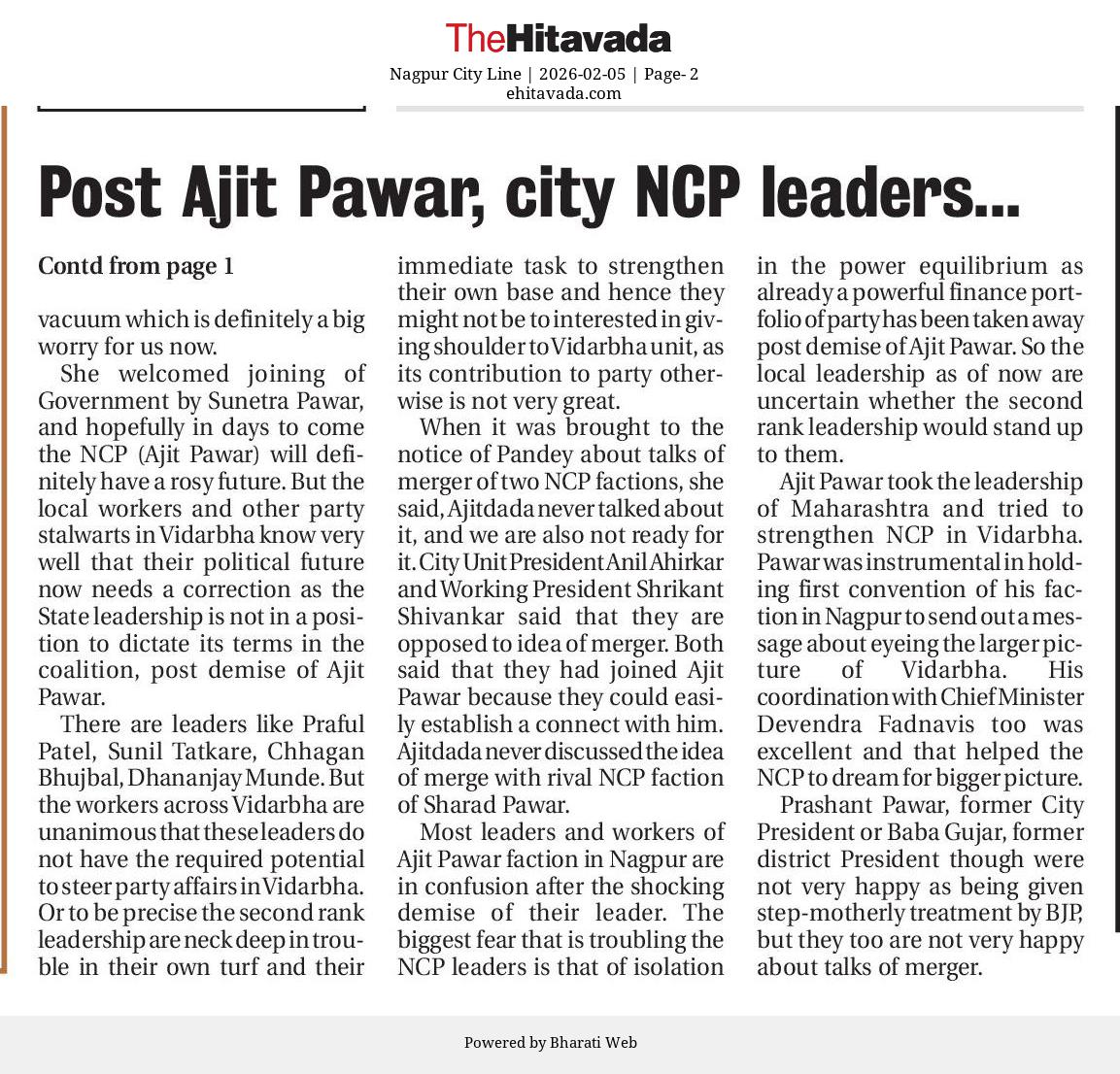 TheHitavada
Nagpur City Line | 2026-02-05 | Page- 2
ehitavada.com

Post Ajit Pawar, city NCP leaders...

Contd from page 1

vacuum which is definitely a big worry for us now.

She welcomed joining of Government by Sunetra Pawar, and hopefully in days to come the NCP (Ajit Pawar) will definitely have a rosy future. But the local workers and other party stalwarts in Vidarbha know very well that their political future now needs a correction as the State leadership is not in a position to dictate its terms in the coalition, post demise of Ajit Pawar.

There are leaders like Praful Patel, Sunil Tatkare, Chhagan Bhujbal, Dhananjay Munde. But the workers across Vidarbha are unanimous that these leaders do not have the required potential to steer party affairs in Vidarbha. Or to be precise the second rank leadership are neck deep in trouble in their own turf and their immediate task to strengthen their own base and hence they might not be to interested in giving shoulder to Vidarbha unit, as its contribution to party otherwise is not very great.

When it was brought to the notice of Pandey about talks of merger of two NCP factions, she said, Ajitdada never talked about it, and we are also not ready for it. City Unit President Anil Ahirkar and Working President Shrikant Shivankar said that they are opposed to idea of merger. Both said that they had joined Ajit Pawar because they could easily establish a connect with him. Ajitdada never discussed the idea of merge with rival NCP faction of Sharad Pawar.

Most leaders and workers of Ajit Pawar faction in Nagpur are in confusion after the shocking demise of their leader. The biggest fear that is troubling the NCP leaders is that of isolation in the power equilibrium as already a powerful finance portfolio of party has been taken away post demise of Ajit Pawar. So the local leadership as of now are uncertain whether the second rank leadership would stand up to them.

Ajit Pawar took the leadership of Maharashtra and tried to strengthen NCP in Vidarbha. Pawar was instrumental in holding first convention of his faction in Nagpur to send out a message about eyeing the larger picture of Vidarbha. His coordination with Chief Minister Devendra Fadnavis too was excellent and that helped the NCP to dream for bigger picture.

Prashant Pawar, former City President or Baba Gujar, former district President though were not very happy as being given step-motherly treatment by BJP, but they too are not very happy about talks of merger.

Powered by Bharati Web